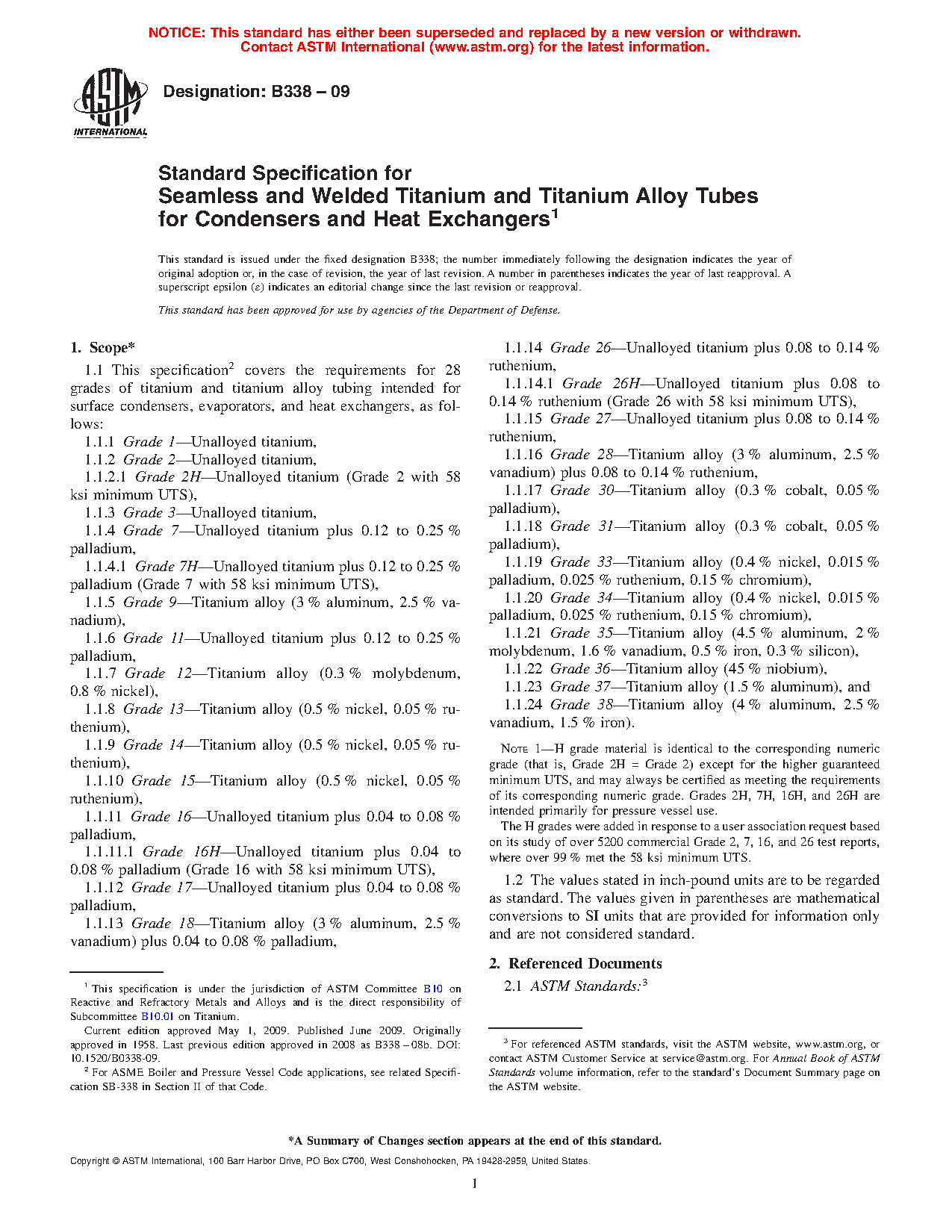 NOTICE: This standard has either been superseded and replaced by a new version or withdrawn. Contact ASTM International (www.astm.org) for the latest information.

ASTM INTERNATIONAL

Designation: B338 – 09

Standard Specification for Seamless and Welded Titanium and Titanium Alloy Tubes for Condensers and Heat Exchangers$^1$

This standard is issued under the fixed designation B338; the number immediately following the designation indicates the year of original adoption or, in the case of revision, the year of last revision. A number in parentheses indicates the year of last reapproval. A superscript epsilon (ε) indicates an editorial change since the last revision or reapproval.

This standard has been approved for use by agencies of the Department of Defense.

1. Scope*

1.1 This specification$^2$ covers the requirements for 28 grades of titanium and titanium alloy tubing intended for surface condensers, evaporators, and heat exchangers, as follows:

1.1.1 Grade 1—Unalloyed titanium,

1.1.2 Grade 2—Unalloyed titanium,

1.1.2.1 Grade 2H—Unalloyed titanium (Grade 2 with 58 ksi minimum UTS),

1.1.3 Grade 3—Unalloyed titanium,

1.1.4 Grade 7—Unalloyed titanium plus 0.12 to 0.25 % palladium,

1.1.4.1 Grade 7H—Unalloyed titanium plus 0.12 to 0.25 % palladium (Grade 7 with 58 ksi minimum UTS),

1.1.5 Grade 9—Titanium alloy (3 % aluminum, 2.5 % vanadium),

1.1.6 Grade 11—Unalloyed titanium plus 0.12 to 0.25 % palladium,

1.1.7 Grade 12—Titanium alloy (0.3 % molybdenum, 0.8 % nickel),

1.1.8 Grade 13—Titanium alloy (0.5 % nickel, 0.05 % ruthenium),

1.1.9 Grade 14—Titanium alloy (0.5 % nickel, 0.05 % ruthenium),

1.1.10 Grade 15—Titanium alloy (0.5 % nickel, 0.05 % ruthenium),

1.1.11 Grade 16—Unalloyed titanium plus 0.04 to 0.08 % palladium,

1.1.11.1 Grade 16H—Unalloyed titanium plus 0.04 to 0.08 % palladium (Grade 16 with 58 ksi minimum UTS),

1.1.12 Grade 17—Unalloyed titanium plus 0.04 to 0.08 % palladium,

1.1.13 Grade 18—Titanium alloy (3 % aluminum, 2.5 % vanadium) plus 0.04 to 0.08 % palladium,

1.1.14 Grade 26—Unalloyed titanium plus 0.08 to 0.14 % ruthenium,

1.1.14.1 Grade 26H—Unalloyed titanium plus 0.08 to 0.14 % ruthenium (Grade 26 with 58 ksi minimum UTS),

1.1.15 Grade 27—Unalloyed titanium plus 0.08 to 0.14 % ruthenium,

1.1.16 Grade 28—Titanium alloy (3 % aluminum, 2.5 % vanadium) plus 0.08 to 0.14 % ruthenium,

1.1.17 Grade 30—Titanium alloy (0.3 % cobalt, 0.05 % palladium),

1.1.18 Grade 31—Titanium alloy (0.3 % cobalt, 0.05 % palladium),

1.1.19 Grade 33—Titanium alloy (0.4 % nickel, 0.015 % palladium, 0.025 % ruthenium, 0.15 % chromium),

1.1.20 Grade 34—Titanium alloy (0.4 % nickel, 0.015 % palladium, 0.025 % ruthenium, 0.15 % chromium),

1.1.21 Grade 35—Titanium alloy (4.5 % aluminum, 2 % molybdenum, 1.6 % vanadium, 0.5 % iron, 0.3 % silicon),

1.1.22 Grade 36—Titanium alloy (45 % niobium),

1.1.23 Grade 37—Titanium alloy (1.5 % aluminum), and

1.1.24 Grade 38—Titanium alloy (4 % aluminum, 2.5 % vanadium, 1.5 % iron).

NOTE 1—H grade material is identical to the corresponding numeric grade (that is, Grade 2H = Grade 2) except for the higher guaranteed minimum UTS, and may always be certified as meeting the requirements of its corresponding numeric grade. Grades 2H, 7H, 16H, and 26H are intended primarily for pressure vessel use.

The H grades were added in response to a user association request based on its study of over 5200 commercial Grade 2, 7, 16, and 26 test reports, where over 99 % met the 58 ksi minimum UTS.

1.2 The values stated in inch-pound units are to be regarded as standard. The values given in parentheses are mathematical conversions to SI units that are provided for information only and are not considered standard.

2. Referenced Documents

2.1 ASTM Standards:$^3$

$^1$ This specification is under the jurisdiction of ASTM Committee B10 on Reactive and Refractory Metals and Alloys and is the direct responsibility of Subcommittee B10.01 on Titanium.

Current edition approved May 1, 2009. Published June 2009. Originally approved in 1958. Last previous edition approved in 2008 as B338 – 08b. DOI: 10.1520/B0338-09.

$^2$ For ASME Boiler and Pressure Vessel Code applications, see related Specification SB-338 in Section II of that Code.

$^3$ For referenced ASTM standards, visit the ASTM website, www.astm.org, or contact ASTM Customer Service at service@astm.org. For Annual Book of ASTM Standards volume information, refer to the standard's Document Summary page on the ASTM website.

*A Summary of Changes section appears at the end of this standard.

Copyright © ASTM International, 100 Barr Harbor Drive, PO Box C700, West Conshohocken, PA 19428-2959, United States.

1